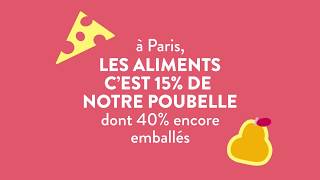 à Paris,
LES ALIMENTS C'EST 15% DE NOTRE POUBELLE
dont 40% encore emballés